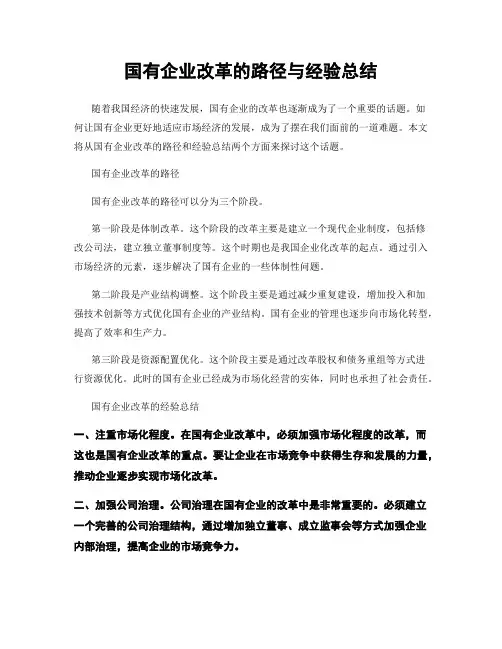 国有企业改革的路径与经验总结

随着我国经济的快速发展，国有企业的改革也逐渐成为了一个重要的话题。如何让国有企业更好地适应市场经济的发展，成为了摆在我们面前的一道难题。本文将从国有企业改革的路径和经验总结两个方面来探讨这个话题。

国有企业改革的路径

国有企业改革的路径可以分为三个阶段。

第一阶段是体制改革。这个阶段的改革主要是建立一个现代企业制度，包括修改公司法，建立独立董事制度等。这个时期也是我国企业化改革的起点。通过引入市场经济的元素，逐步解决了国有企业的一些体制性问题。

第二阶段是产业结构调整。这个阶段主要是通过减少重复建设，增加投入和加强技术创新等方式优化国有企业的产业结构。国有企业的管理也逐步向市场化转型，提高了效率和生产力。

第三阶段是资源配置优化。这个阶段主要是通过改革股权和债务重组等方式进行资源优化。此时的国有企业已经成为市场化经营的实体，同时也承担了社会责任。

国有企业改革的经验总结

一、注重市场化程度。在国有企业改革中，必须加强市场化程度的改革，而这也是国有企业改革的重点。要让企业在市场竞争中获得生存和发展的力量，推动企业逐步实现市场化改革。

二、加强公司治理。公司治理在国有企业的改革中是非常重要的。必须建立一个完善的公司治理结构，通过增加独立董事、成立监事会等方式加强企业内部治理，提高企业的市场竞争力。